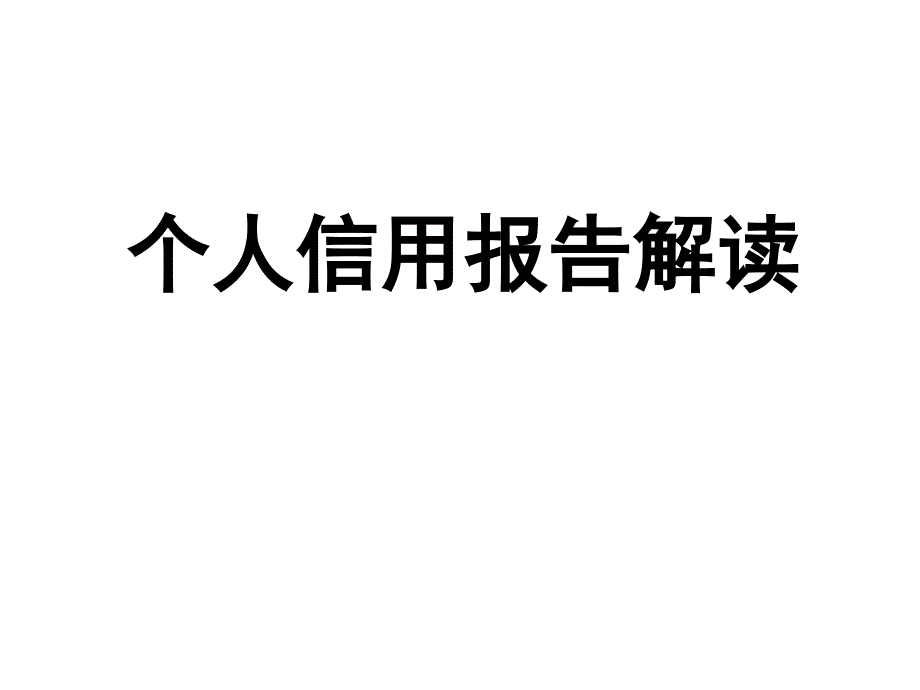 个人信用报告解读